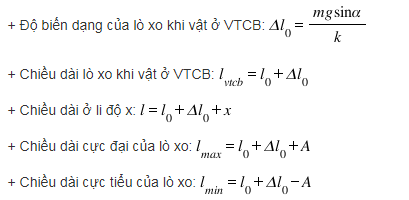 + Độ biến dạng của lò xo khi vật ở VTCB: $\Delta l_0 = \frac{mg\sin\alpha}{k}$

+ Chiều dài lò xo khi vật ở VTCB: $l_{vtcb} = l_0 + \Delta l_0$

+ Chiều dài ở li độ x: $l = l_0 + \Delta l_0 + x$

+ Chiều dài cực đại của lò xo: $l_{max} = l_0 + \Delta l_0 + A$

+ Chiều dài cực tiểu của lò xo: $l_{min} = l_0 + \Delta l_0 - A$